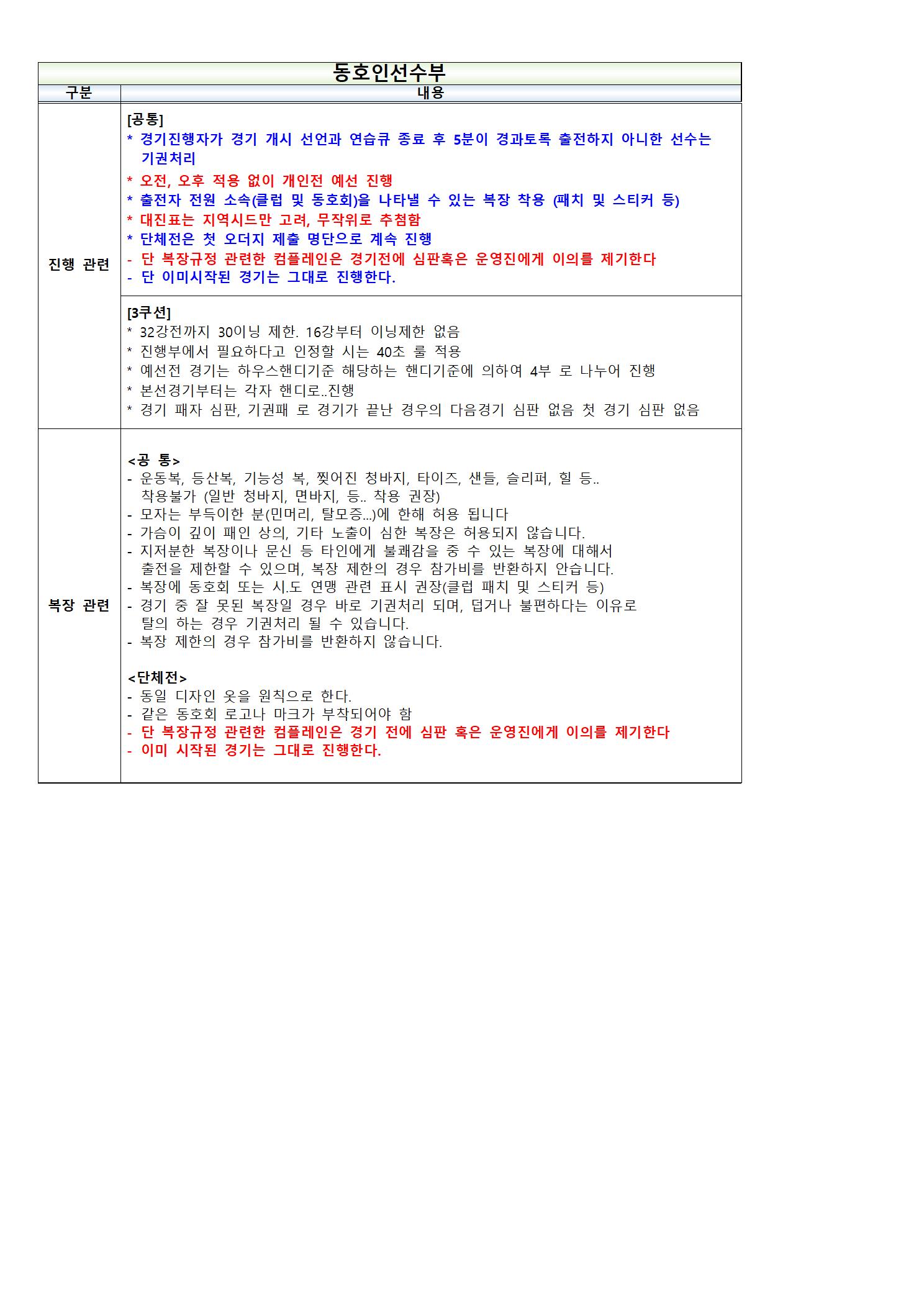 동호인선수부

| 구분 | 내용 |
|---|---|
| 진행 관련 | [공통]<br>* 경기진행자가 경기 개시 선언과 연습큐 종료 후 5분이 경과토록 출전하지 아니한 선수는 기권처리<br>* 오전, 오후 적용 없이 개인전 예선 진행<br>* 출전자 전원 소속(클럽 및 동호회)을 나타낼 수 있는 복장 착용 (패치 및 스티커 등)<br>* 대진표는 지역시드만 고려, 무작위로 추첨함<br>* 단체전은 첫 오더지 제출 명단으로 계속 진행<br>- 단 복장규정 관련한 컴플레인은 경기전에 심판혹은 운영진에게 이의를 제기한다<br>- 단 이미시작된 경기는 그대로 진행한다. |
| | [3쿠션]<br>* 32강전까지 30이닝 제한. 16강부터 이닝제한 없음<br>* 진행부에서 필요하다고 인정할 시는 40초 룰 적용<br>* 예선전 경기는 하우스핸디기준 해당하는 핸디기준에 의하여 4부 로 나누어 진행<br>* 본선경기부터는 각자 핸디로..진행<br>* 경기 패자 심판, 기권패 로 경기가 끝난 경우의 다음경기 심판 없음 첫 경기 심판 없음 |
| 복장 관련 | <공 통><br>- 운동복, 등산복, 기능성 복, 찢어진 청바지, 타이즈, 샌들, 슬리퍼, 힐 등.. 착용불가 (일반 청바지, 면바지, 등.. 착용 권장)<br>- 모자는 부득이한 분(민머리, 탈모증...)에 한해 허용 됩니다<br>- 가슴이 깊이 패인 상의, 기타 노출이 심한 복장은 허용되지 않습니다.<br>- 지저분한 복장이나 문신 등 타인에게 불쾌감을 중 수 있는 복장에 대해서 출전을 제한할 수 있으며, 복장 제한의 경우 참가비를 반환하지 안습니다.<br>- 복장에 동호회 또는 시.도 연맹 관련 표시 권장(클럽 패치 및 스티커 등)<br>- 경기 중 잘 못된 복장일 경우 바로 기권처리 되며, 덥거나 불편하다는 이유로 탈의 하는 경우 기권처리 될 수 있습니다.<br>- 복장 제한의 경우 참가비를 반환하지 않습니다.<br><br><단체전><br>- 동일 디자인 옷을 원칙으로 한다.<br>- 같은 동호회 로고나 마크가 부착되어야 함<br>- 단 복장규정 관련한 컴플레인은 경기 전에 심판 혹은 운영진에게 이의를 제기한다<br>- 이미 시작된 경기는 그대로 진행한다. |